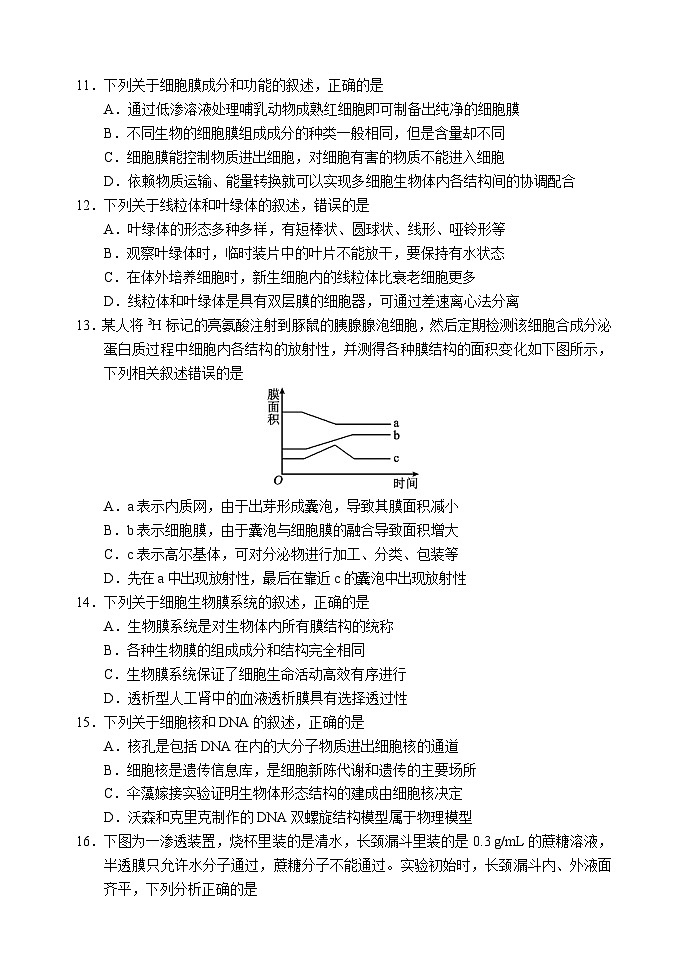 11．下列关于细胞膜成分和功能的叙述，正确的是
A．通过低渗溶液处理哺乳动物成熟红细胞即可制备出纯净的细胞膜
B．不同生物的细胞膜组成成分的种类一般相同，但是含量却不同
C．细胞膜能控制物质进出细胞，对细胞有害的物质不能进入细胞
D．依赖物质运输、能量转换就可以实现多细胞生物体内各结构间的协调配合

12．下列关于线粒体和叶绿体的叙述，错误的是
A．叶绿体的形态多种多样，有短棒状、圆球状、线形、哑铃形等
B．观察叶绿体时，临时装片中的叶片不能放干，要保持有水状态
C．在体外培养细胞时，新生细胞内的线粒体比衰老细胞更多
D．线粒体和叶绿体是具有双层膜的细胞器，可通过差速离心法分离

13．某人将 $^3H$ 标记的亮氨酸注射到豚鼠的胰腺腺泡细胞，然后定期检测该细胞合成分泌蛋白质过程中细胞内各结构的放射性，并测得各种膜结构的面积变化如下图所示，下列相关叙述错误的是

膜面积
a
b
c
O
时间

A．a 表示内质网，由于出芽形成囊泡，导致其膜面积减小
B．b 表示细胞膜，由于囊泡与细胞膜的融合导致面积增大
C．c 表示高尔基体，可对分泌物进行加工、分类、包装等
D．先在 a 中出现放射性，最后在靠近 c 的囊泡中出现放射性

14．下列关于细胞生物膜系统的叙述，正确的是
A．生物膜系统是对生物体内所有膜结构的统称
B．各种生物膜的组成成分和结构完全相同
C．生物膜系统保证了细胞生命活动高效有序进行
D．透析型人工肾中的血液透析膜具有选择透过性

15．下列关于细胞核和 DNA 的叙述，正确的是
A．核孔是包括 DNA 在内的大分子物质进出细胞核的通道
B．细胞核是遗传信息库，是细胞新陈代谢和遗传的主要场所
C．伞藻嫁接实验证明生物体形态结构的建成由细胞核决定
D．沃森和克里克制作的 DNA 双螺旋结构模型属于物理模型

16．下图为一渗透装置，烧杯里装的是清水，长颈漏斗里装的是 0.3 g/mL 的蔗糖溶液，半透膜只允许水分子通过，蔗糖分子不能通过。实验初始时，长颈漏斗内、外液面齐平，下列分析正确的是